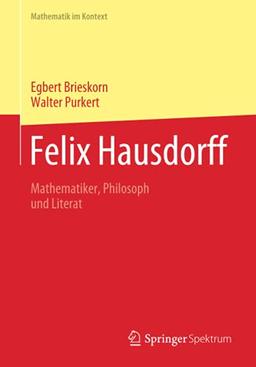 Mathematik im Kontext

Egbert Brieskorn
Walter Purkert

Felix Hausdorff

Mathematiker, Philosoph
und Literat

Springer Spektrum